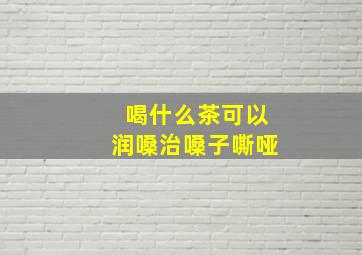 喝什么茶可以
润嗓治嗓子嘶哑